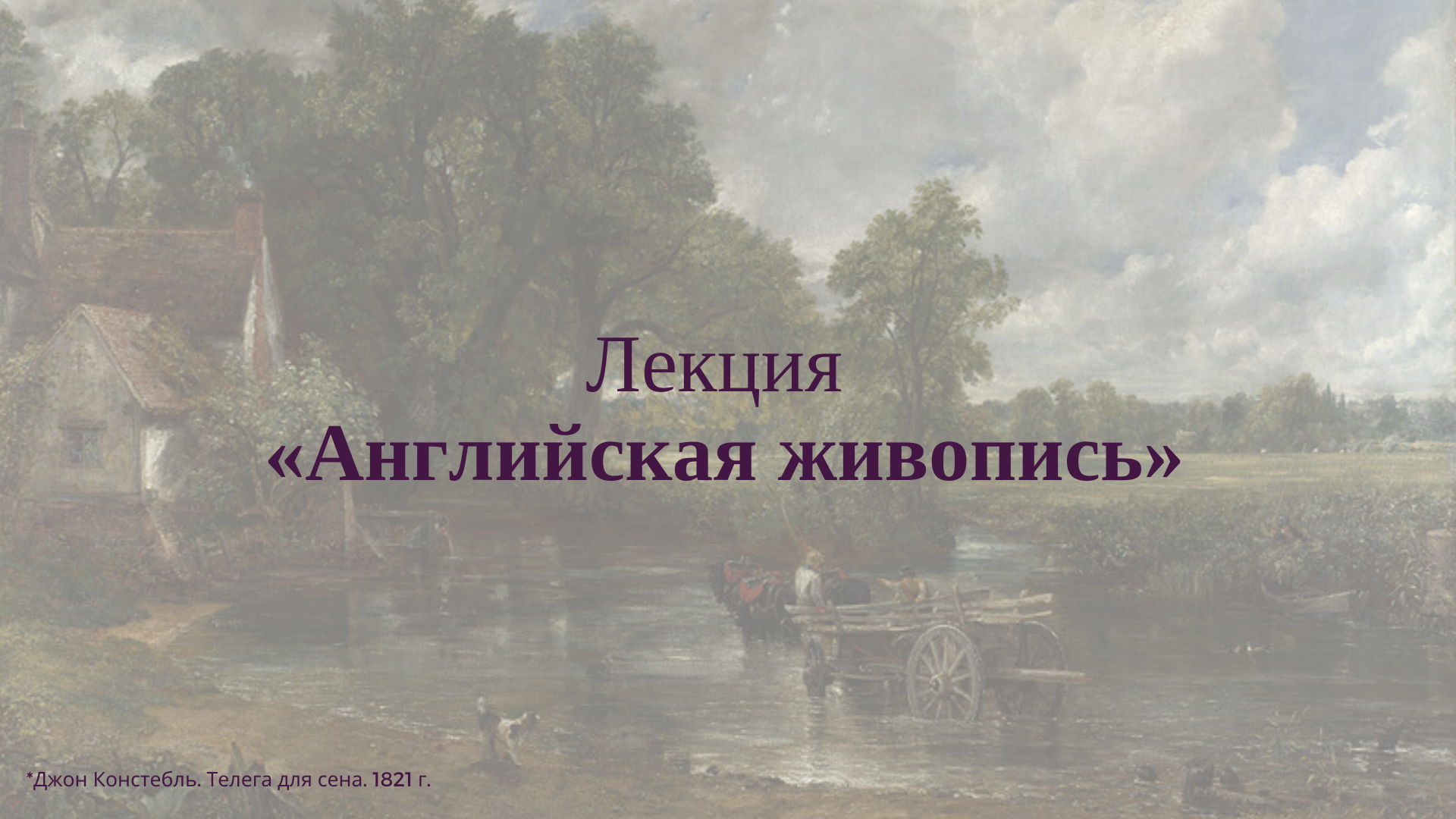 Лекция
«Английская живопись»

*Джон Констебль. Телега для сена. 1821 г.